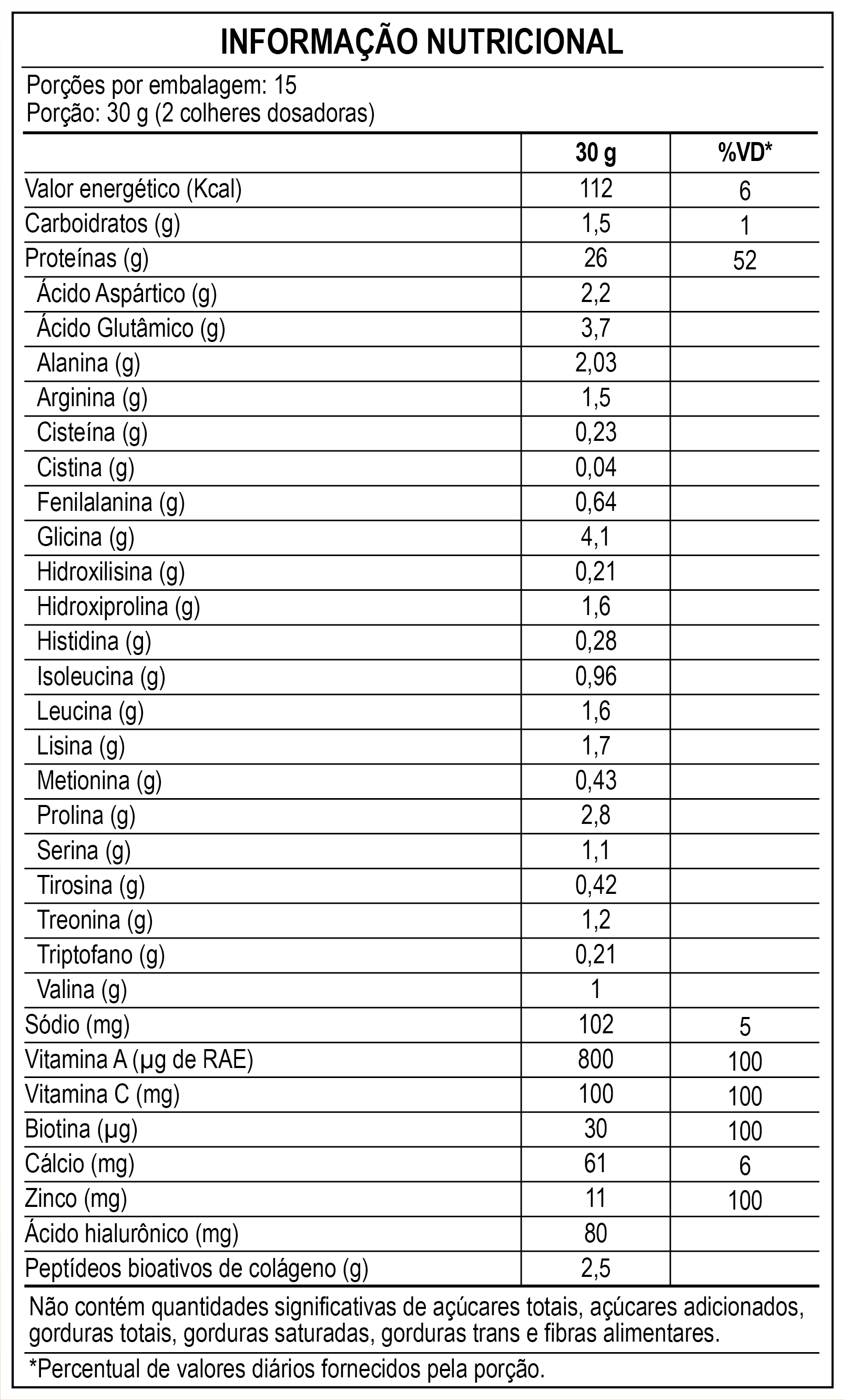 INFORMAÇÃO NUTRICIONAL

Porções por embalagem: 15
Porção: 30 g (2 colheres dosadoras)

| | 30 g | %VD* |
|---|---|---|
| Valor energético (Kcal) | 112 | 6 |
| Carboidratos (g) | 1,5 | 1 |
| Proteínas (g) | 26 | 52 |
| Ácido Aspártico (g) | 2,2 | |
| Ácido Glutâmico (g) | 3,7 | |
| Alanina (g) | 2,03 | |
| Arginina (g) | 1,5 | |
| Cisteína (g) | 0,23 | |
| Cistina (g) | 0,04 | |
| Fenilalanina (g) | 0,64 | |
| Glicina (g) | 4,1 | |
| Hidroxilisina (g) | 0,21 | |
| Hidroxiprolina (g) | 1,6 | |
| Histidina (g) | 0,28 | |
| Isoleucina (g) | 0,96 | |
| Leucina (g) | 1,6 | |
| Lisina (g) | 1,7 | |
| Metionina (g) | 0,43 | |
| Prolina (g) | 2,8 | |
| Serina (g) | 1,1 | |
| Tirosina (g) | 0,42 | |
| Treonina (g) | 1,2 | |
| Triptofano (g) | 0,21 | |
| Valina (g) | 1 | |
| Sódio (mg) | 102 | 5 |
| Vitamina A (µg de RAE) | 800 | 100 |
| Vitamina C (mg) | 100 | 100 |
| Biotina (µg) | 30 | 100 |
| Cálcio (mg) | 61 | 6 |
| Zinco (mg) | 11 | 100 |
| Ácido hialurônico (mg) | 80 | |
| Peptídeos bioativos de colágeno (g) | 2,5 | |

Não contém quantidades significativas de açúcares totais, açúcares adicionados, gorduras totais, gorduras saturadas, gorduras trans e fibras alimentares.

*Percentual de valores diários fornecidos pela porção.